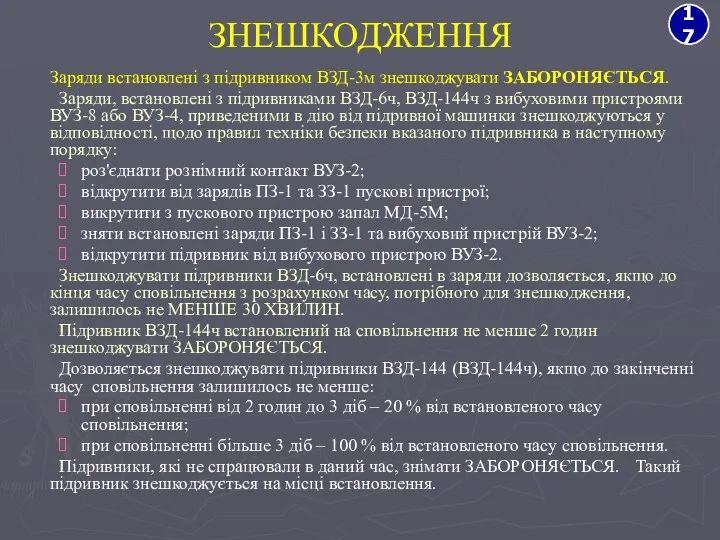 ЗНЕШКОДЖЕННЯ

17

Заряди встановлені з підривником ВЗД-3м знешкоджувати ЗАБОРОНЯЄТЬСЯ.

Заряди, встановлені з підривниками ВЗД-6ч, ВЗД-144ч з вибуховими пристроями ВУЗ-8 або ВУЗ-4, приведеними в дію від підривної машинки знешкоджуються у відповідності, щодо правил техніки безпеки вказаного підривника в наступному порядку:

роз'єднати рознімний контакт ВУЗ-2;

відкрутити від зарядів ПЗ-1 та ЗЗ-1 пускові пристрої;

викрутити з пускового пристрою запал МД-5М;

зняти встановлені заряди ПЗ-1 і ЗЗ-1 та вибуховий пристрій ВУЗ-2;

відкрутити підривник від вибухового пристрою ВУЗ-2.

Знешкоджувати підривники ВЗД-6ч, встановлені в заряди дозволяється, якщо до кінця часу сповільнення з розрахунком часу, потрібного для знешкодження, залишилось не МЕНШЕ 30 ХВИЛИН.

Підривник ВЗД-144ч встановлений на сповільнення не менше 2 годин знешкоджувати ЗАБОРОНЯЄТЬСЯ.

Дозволяється знешкоджувати підривники ВЗД-144 (ВЗД-144ч), якщо до закінченні часу сповільнення залишилось не менше:

при сповільненні від 2 годин до 3 діб – 20 % від встановленого часу сповільнення;

при сповільненні більше 3 діб – 100 % від встановленого часу сповільнення.

Підривники, які не спрацювали в даний час, знімати ЗАБОРОНЯЄТЬСЯ. Такий підривник знешкоджується на місці встановлення.